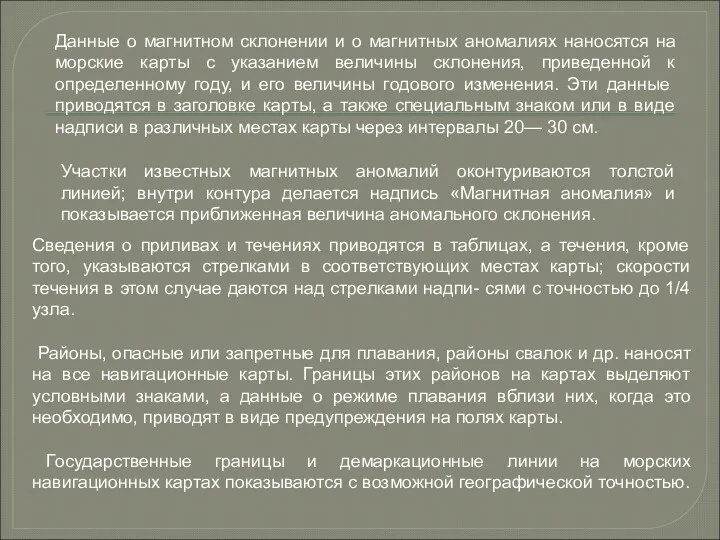 Данные о магнитном склонении и о магнитных аномалиях наносятся на морские карты с указанием величины склонения, приведенной к определенному году, и его величины годового изменения. Эти данные приводятся в заголовке карты, а также специальным знаком или в виде надписи в различных местах карты через интервалы 20— 30 см.

Участки известных магнитных аномалий оконтуриваются толстой линией; внутри контура делается надпись «Магнитная аномалия» и показывается приближенная величина аномального склонения.

Сведения о приливах и течениях приводятся в таблицах, а течения, кроме того, указываются стрелками в соответствующих местах карты; скорости течения в этом случае даются над стрелками надпи- сями с точностью до 1/4 узла.

Районы, опасные или запретные для плавания, районы свалок и др. наносят на все навигационные карты. Границы этих районов на картах выделяют условными знаками, а данные о режиме плавания вблизи них, когда это необходимо, приводят в виде предупреждения на полях карты.

Государственные границы и демаркационные линии на морских навигационных картах показываются с возможной географической точностью.